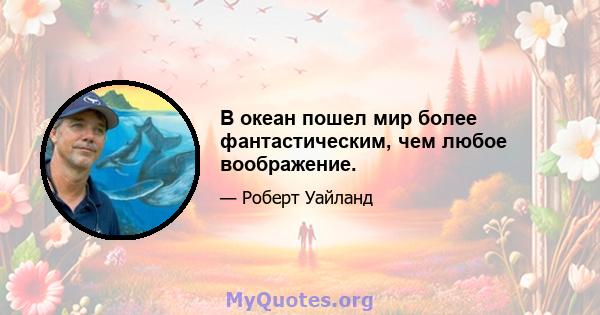 В океан пошел мир более фантастическим, чем любое воображение.

— Роберт Уайланд

MyQuotes.org